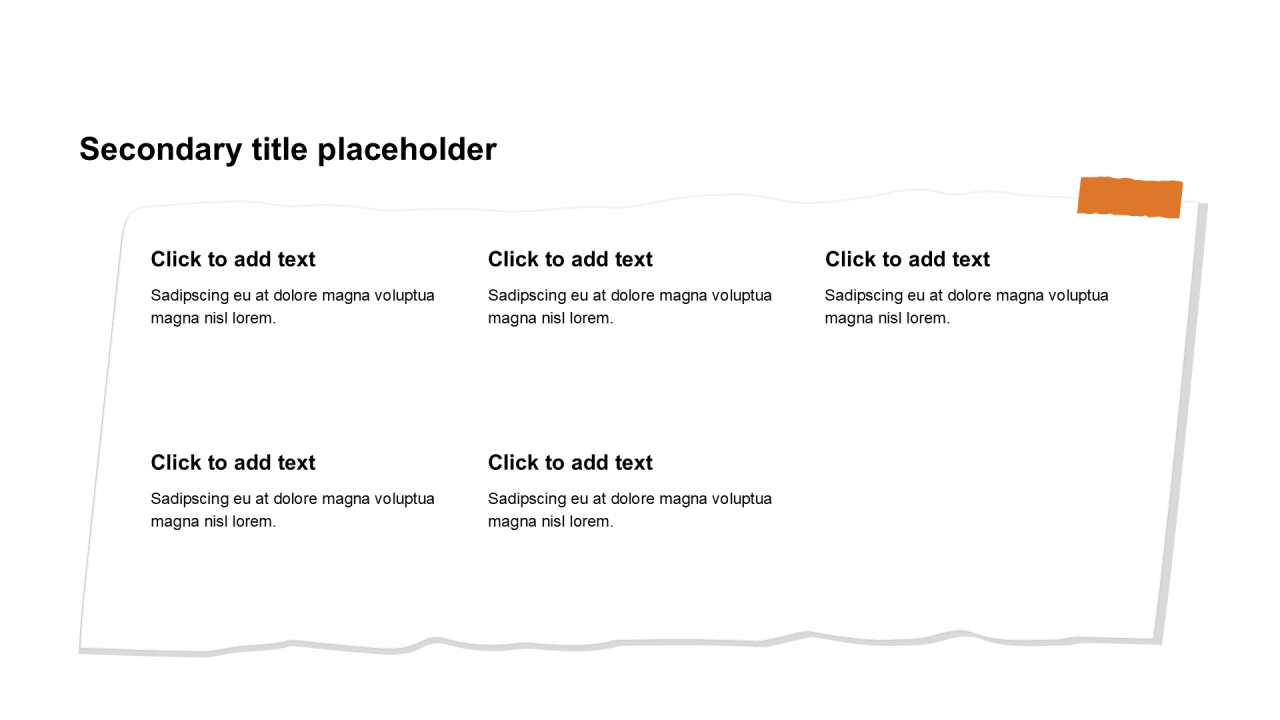 Secondary title placeholder

Click to add text

Sadipscing eu at dolore magna voluptua magna nisl lorem.

Click to add text

Sadipscing eu at dolore magna voluptua magna nisl lorem.

Click to add text

Sadipscing eu at dolore magna voluptua magna nisl lorem.

Click to add text

Sadipscing eu at dolore magna voluptua magna nisl lorem.

Click to add text

Sadipscing eu at dolore magna voluptua magna nisl lorem.